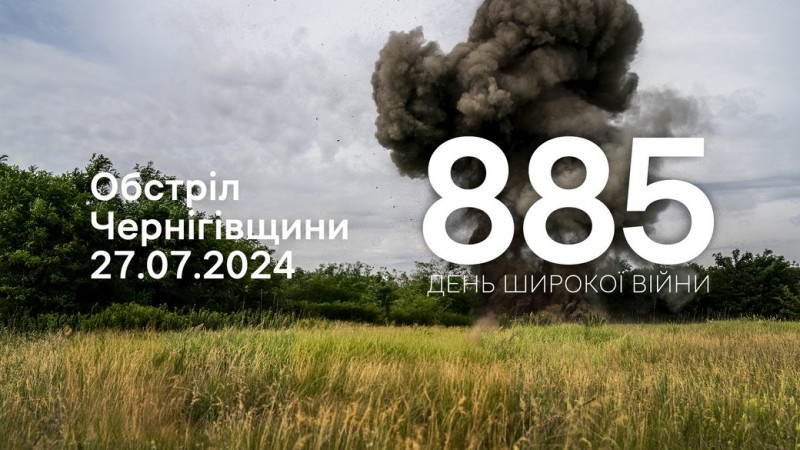 Обстріл Чернігівщини 27.07.2024

885

ДЕНЬ ШИРОКОЇ ВІЙНИ